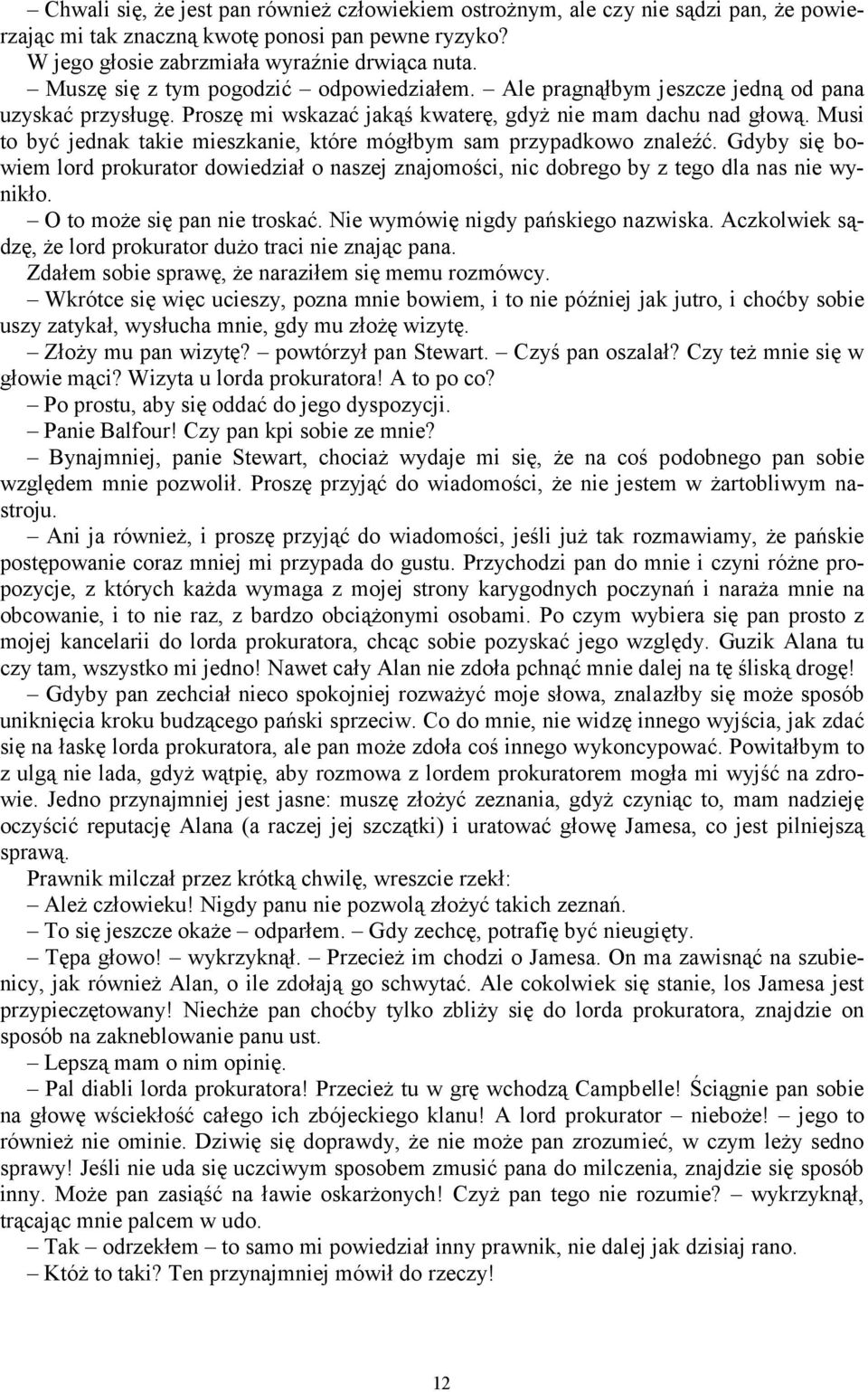 – Chwali się, że jest pan również człowiekiem ostrożnym, ale czy nie sądzi pan, że powierzając mi tak znaczną kwotę ponosi pan pewne ryzyko?
W jego głosie zabrzmiała wyraźnie drwiąca nuta.
– Muszę się z tym pogodzić – odpowiedziałem. – Ale pragnąłbym jeszcze jedną od pana uzyskać przysługę. Proszę mi wskazać jakąś kwaterę, gdyż nie mam dachu nad głową. Musi to być jednak takie mieszkanie, które mógłbym sam przypadkowo znaleźć. Gdyby się bowiem lord prokurator dowiedział o naszej znajomości, nic dobrego by z tego dla nas nie wynikło.
– O to może się pan nie troskać. Nie wymówię nigdy pańskiego nazwiska. Aczkolwiek sądzę, że lord prokurator dużo traci nie znając pana.
Zdałem sobie sprawę, że naraziłem się memu rozmówcy.
– Wkrótce się więc ucieszy, pozna mnie bowiem, i to nie później jak jutro, i choćby sobie uszy zatykał, wysłucha mnie, gdy mu złożę wizytę.
– Złoży mu pan wizytę? – powtórzył pan Stewart. – Czyś pan oszalał? Czy też mnie się w głowie mąci? Wizyta u lorda prokuratora! A to po co?
– Po prostu, aby się oddać do jego dyspozycji.
– Panie Balfour! Czy pan kpi sobie ze mnie?
– Bynajmniej, panie Stewart, chociaż wydaje mi się, że na coś podobnego pan sobie względem mnie pozwolił. Proszę przyjąć do wiadomości, że nie jestem w żartobliwym nastroju.
– Ani ja również, i proszę przyjąć do wiadomości, jeśli już tak rozmawiamy, że pańskie postępowanie coraz mniej mi przypada do gustu. Przychodzi pan do mnie i czyni różne propozycje, z których każda wymaga z mojej strony karygodnych poczynań i naraża mnie na obcowanie, i to nie raz, z bardzo obciążonymi osobami. Po czym wybiera się pan prosto z mojej kancelarii do lorda prokuratora, chcąc sobie pozyskać jego względy. Guzik Alana tu czy tam, wszystko mi jedno! Nawet cały Alan nie zdoła pchnąć mnie dalej na tę śliską drogę!
– Gdyby pan zechciał nieco spokojniej rozważyć moje słowa, znalazłby się może sposób uniknięcia kroku budzącego pański sprzeciw. Co do mnie, nie widzę innego wyjścia, jak zdać się na łaskę lorda prokuratora, ale pan może zdoła coś innego wykoncypować. Powitałbym to z ulgą nie lada, gdyż wątpię, aby rozmowa z lordem prokuratorem mogła mi wyjść na zdrowie. Jedno przynajmniej jest jasne: muszę złożyć zeznania, gdyż czyniąc to, mam nadzieję oczyścić reputację Alana (a raczej jej szczątki) i uratować głowę Jamesa, co jest pilniejszą sprawą.
Prawnik milczał przez krótką chwilę, wreszcie rzekł:
– Ależ człowieku! Nigdy panu nie pozwolą złożyć takich zeznań.
– To się jeszcze okaże – odparłem. – Gdy zechcę, potrafię być nieugięty.
– Tępa głowo! – wykrzyknął. – Przecież im chodzi o Jamesa. On ma zawisnąć na szubienicy, jak również Alan, o ile zdołają go schwytać. Ale cokolwiek się stanie, los Jamesa jest przypieczętowany! Niechże pan choćby tylko zbliży się do lorda prokuratora, znajdzie on sposób na zakneblowanie panu ust.
– Lepszą mam o nim opinię.
– Pal diabli lorda prokuratora! Przecież tu w grę wchodzą Campbelle! Ściągnie pan sobie na głowę wściekłość całego ich zbójeckiego klanu! A lord prokurator – nieboże! – jego to również nie ominie. Dziwię się doprawdy, że nie może pan zrozumieć, w czym leży sedno sprawy! Jeśli nie uda się uczciwym sposobem zmusić pana do milczenia, znajdzie się sposób inny. Może pan zasiąść na ławie oskarżonych! Czyż pan tego nie rozumie? – wykrzyknął, trącając mnie palcem w udo.
– Tak – odrzekłem – to samo mi powiedział inny prawnik, nie dalej jak dzisiaj rano.
– Któż to taki? Ten przynajmniej mówił do rzeczy!

12